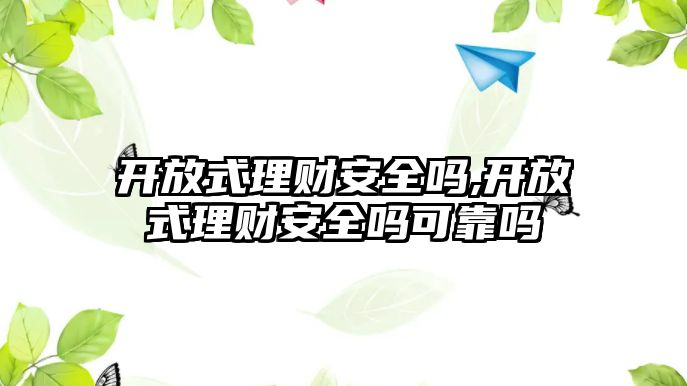 开放式理财安全吗,开放式理财安全吗可靠吗